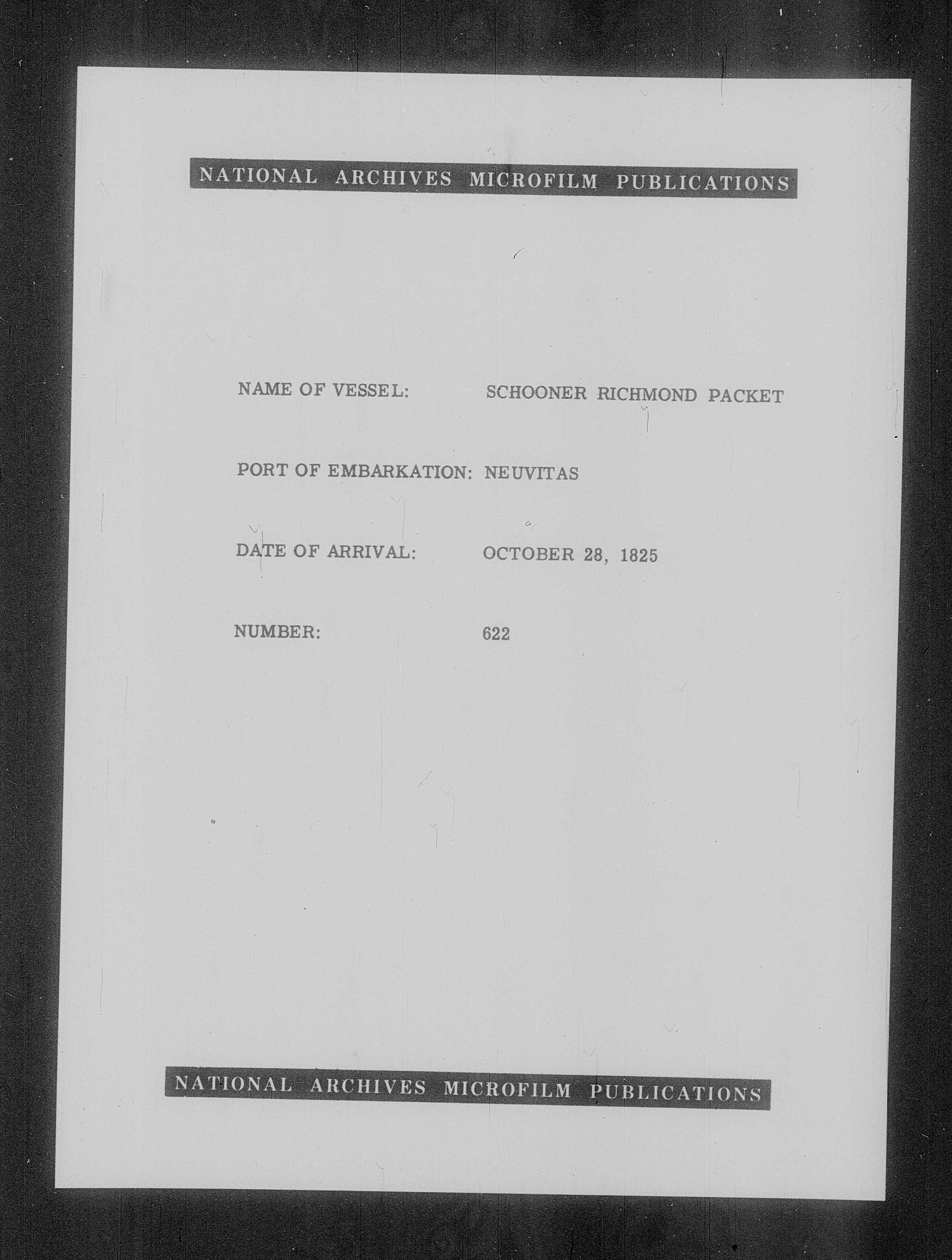 NATIONAL ARCHIVES MICROFILM PUBLICATIONS

NAME OF VESSEL: SCHOONER RICHMOND PACKET

PORT OF EMBARKATION: NEUVITAS

DATE OF ARRIVAL: OCTOBER 28, 1825

NUMBER: 622

NATIONAL ARCHIVES MICROFILM PUBLICATIONS